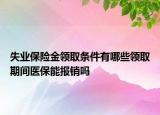 失业保险金领取条件有哪些领取期间医保能报销吗